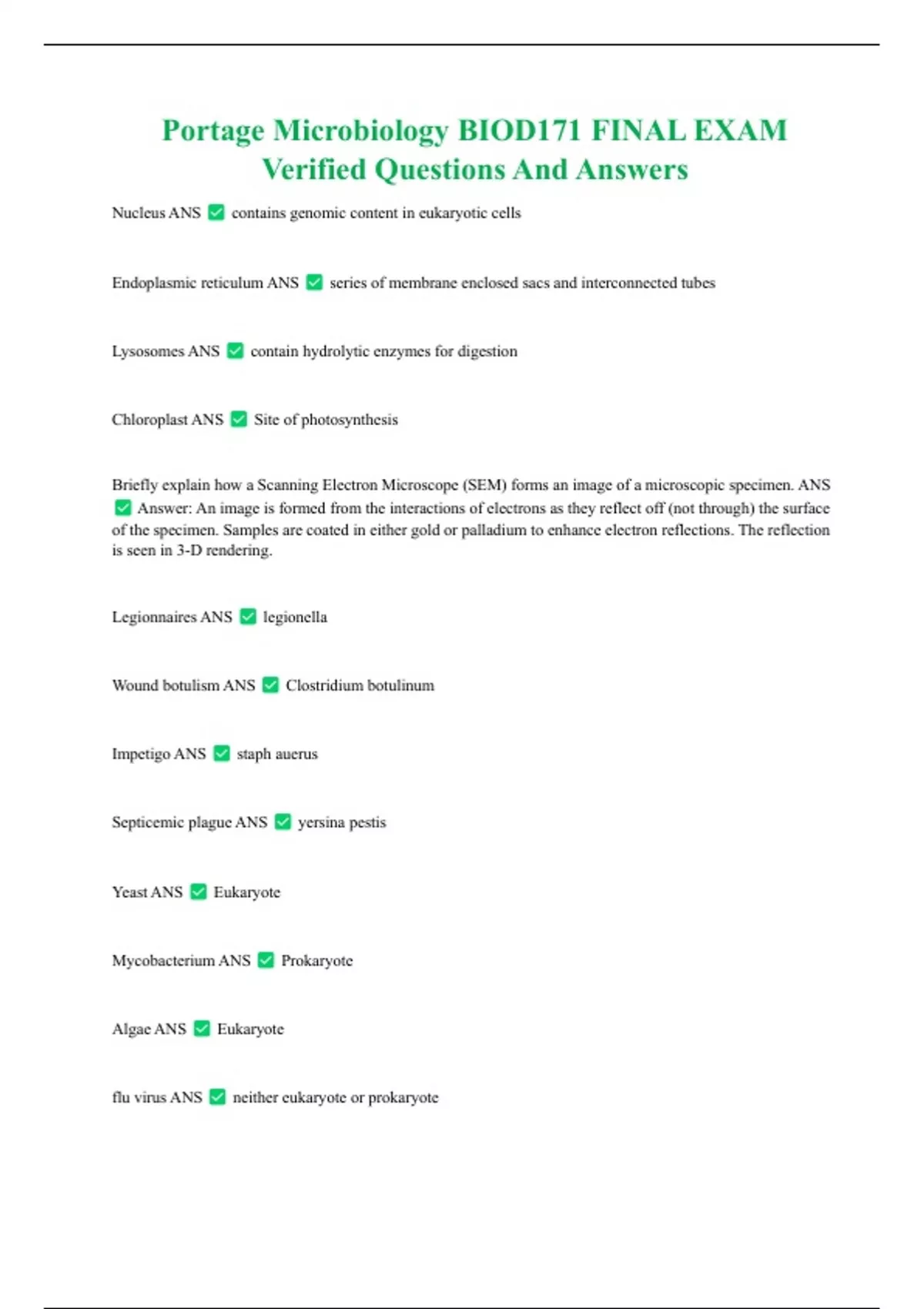 Portage Microbiology BIOD171 FINAL EXAM Verified Questions And Answers

Nucleus ANS ✅ contains genomic content in eukaryotic cells

Endoplasmic reticulum ANS ✅ series of membrane enclosed sacs and interconnected tubes

Lysosomes ANS ✅ contain hydrolytic enzymes for digestion

Chloroplast ANS ✅ Site of photosynthesis

Briefly explain how a Scanning Electron Microscope (SEM) forms an image of a microscopic specimen. ANS ✅ Answer: An image is formed from the interactions of electrons as they reflect off (not through) the surface of the specimen. Samples are coated in either gold or palladium to enhance electron reflections. The reflection is seen in 3-D rendering.

Legionnaires ANS ✅ legionella

Wound botulism ANS ✅ Clostridium botulinum

Impetigo ANS ✅ staph auerus

Septicemic plague ANS ✅ yersina pestis

Yeast ANS ✅ Eukaryote

Mycobacterium ANS ✅ Prokaryote

Algae ANS ✅ Eukaryote

flu virus ANS ✅ neither eukaryote or prokaryote